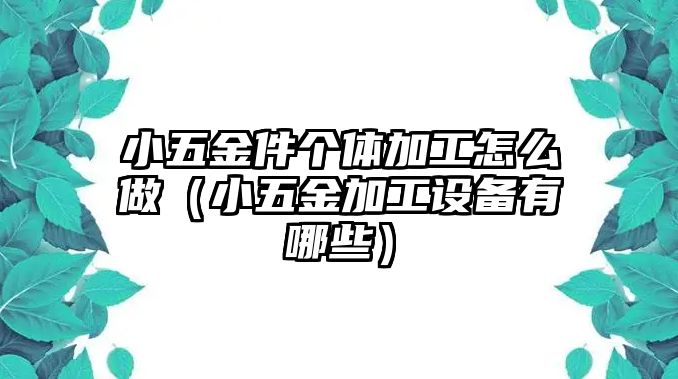 小五金件个体加工怎么做（小五金加工设备有哪些）